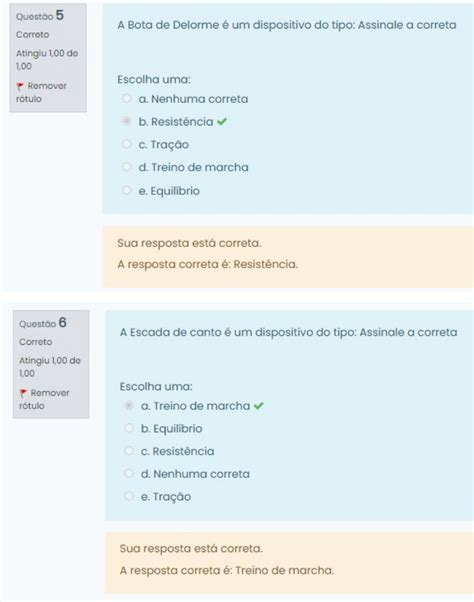 Questão 5
Correto
Atingiu 1,00 de 1,00
Remover rótulo

A Bota de Delorme é um dispositivo do tipo: Assinale a correta

Escolha uma:
a. Nenhuma correta
b. Resistência
c. Tração
d. Treino de marcha
e. Equilíbrio

Sua resposta está correta.
A resposta correta é: Resistência.

Questão 6
Correto
Atingiu 1,00 de 1,00
Remover rótulo

A Escada de canto é um dispositivo do tipo: Assinale a correta

Escolha uma:
a. Treino de marcha
b. Equilíbrio
c. Resistência
d. Nenhuma correta
e. Tração

Sua resposta está correta.
A resposta correta é: Treino de marcha.